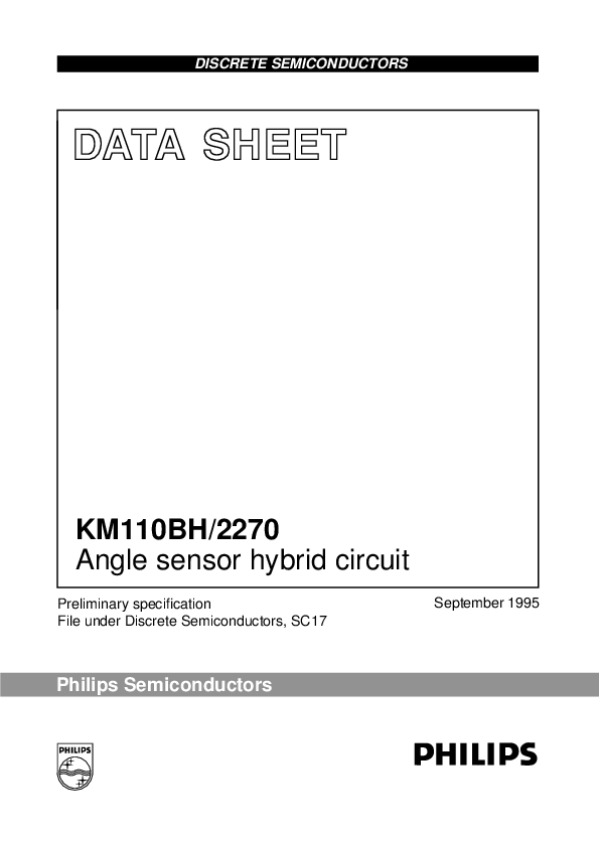 DISCRETE SEMICONDUCTORS

DATA SHEET

KM110BH/2270
Angle sensor hybrid circuit

Preliminary specification
File under Discrete Semiconductors, SC17

September 1995

Philips Semiconductors

PHILIPS

PHILIPS